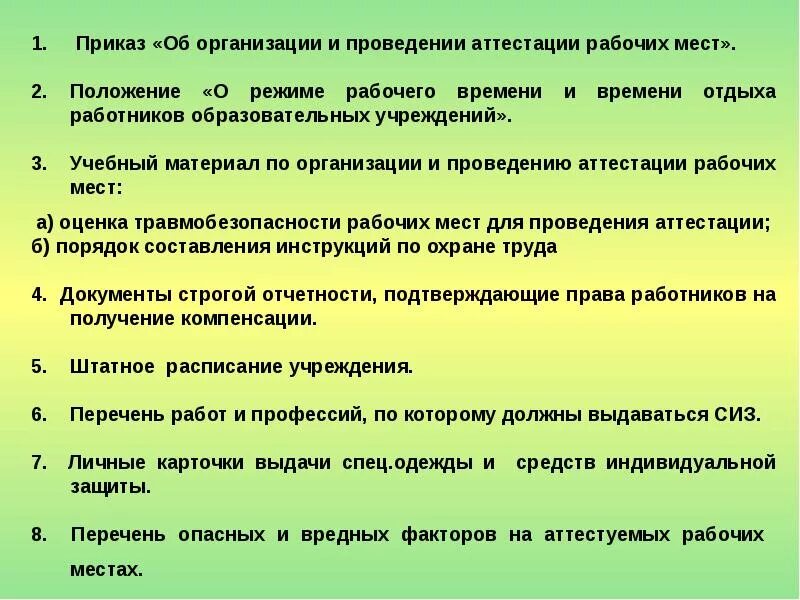 1. Приказ «Об организации и проведении аттестации рабочих мест».

2. Положение «О режиме рабочего времени и времени отдыха работников образовательных учреждений».

3. Учебный материал по организации и проведению аттестации рабочих мест:

а) оценка травмобезопасности рабочих мест для проведения аттестации;
б) порядок составления инструкций по охране труда

4. Документы строгой отчетности, подтверждающие права работников на получение компенсации.

5. Штатное расписание учреждения.

6. Перечень работ и профессий, по которому должны выдаваться СИЗ.

7. Личные карточки выдачи спец.одежды и средств индивидуальной защиты.

8. Перечень опасных и вредных факторов на аттестуемых рабочих местах.